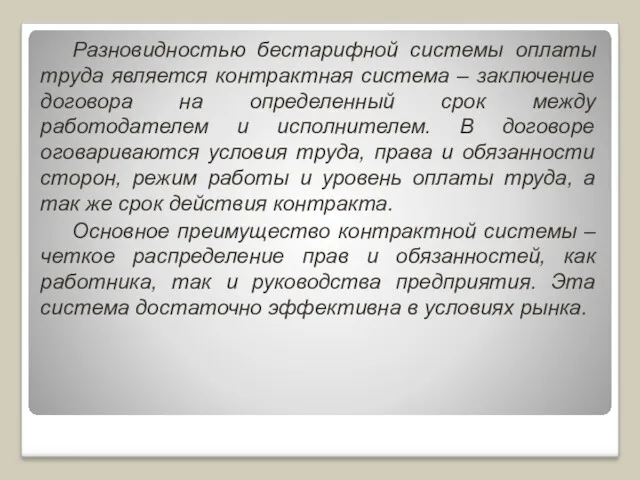 Разновидностью бестарифной системы оплаты труда является контрактная система – заключение договора на определенный срок между работодателем и исполнителем. В договоре оговариваются условия труда, права и обязанности сторон, режим работы и уровень оплаты труда, а так же срок действия контракта.

Основное преимущество контрактной системы – четкое распределение прав и обязанностей, как работника, так и руководства предприятия. Эта система достаточно эффективна в условиях рынка.